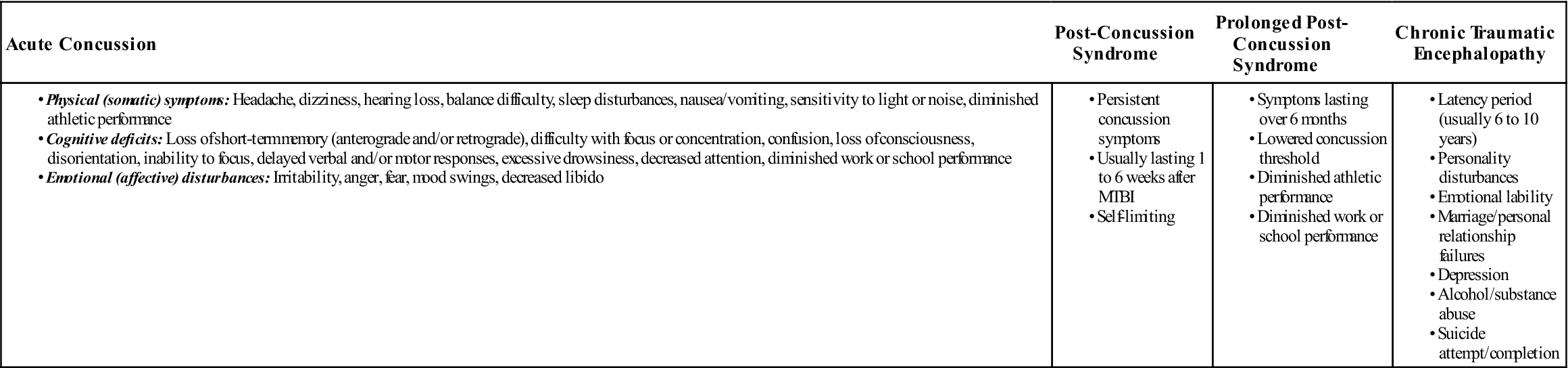 | Acute Concussion | Post-Concussion Syndrome | Prolonged Post-Concussion Syndrome | Chronic Traumatic Encephalopathy |
|---|---|---|---|
| • Physical (somatic) symptoms: Headache, dizziness, hearing loss, balance difficulty, sleep disturbances, nausea/vomiting, sensitivity to light or noise, diminished athletic performance • Cognitive deficits: Loss ofshort-termmemory (anterograde and/or retrograde), difficulty with focus or concentration, confusion, loss ofconsciousness, disorientation, inability to focus, delayed verbal and/or motor responses, excessive drowsiness, decreased attention, diminished work or school performance • Emotional (affective) disturbances: Irritability, anger, fear, mood swings, decreased libido | • Persistent concussion symptoms • Usually lasting 1 to 6 weeks after MTBI • Self-limiting | • Symptoms lasting over 6 months • Lowered concussion threshold • Diminished athletic performance • Diminished work or school performance | • Latency period (usually 6 to 10 years) • Personality disturbances • Emotional lability • Marriage/personal relationship failures • Depression • Alcohol/substance abuse • Suicide attempt/completion |